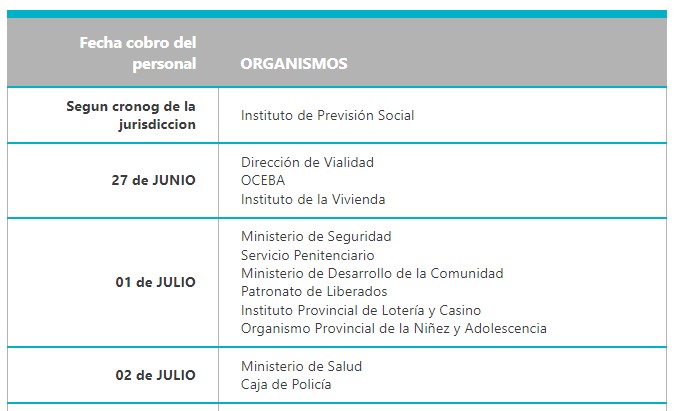 | Fecha cobro del personal | ORGANISMOS |
|---|---|
| Segun cronog de la jurisdiccion | Instituto de Previsión Social |
| 27 de JUNIO | Dirección de Vialidad<br>OCEBA<br>Instituto de la Vivienda |
| 01 de JULIO | Ministerio de Seguridad<br>Servicio Penitenciario<br>Ministerio de Desarrollo de la Comunidad<br>Patronato de Liberados<br>Instituto Provincial de Lotería y Casino<br>Organismo Provincial de la Niñez y Adolescencia |
| 02 de JULIO | Ministerio de Salud<br>Caja de Policía |